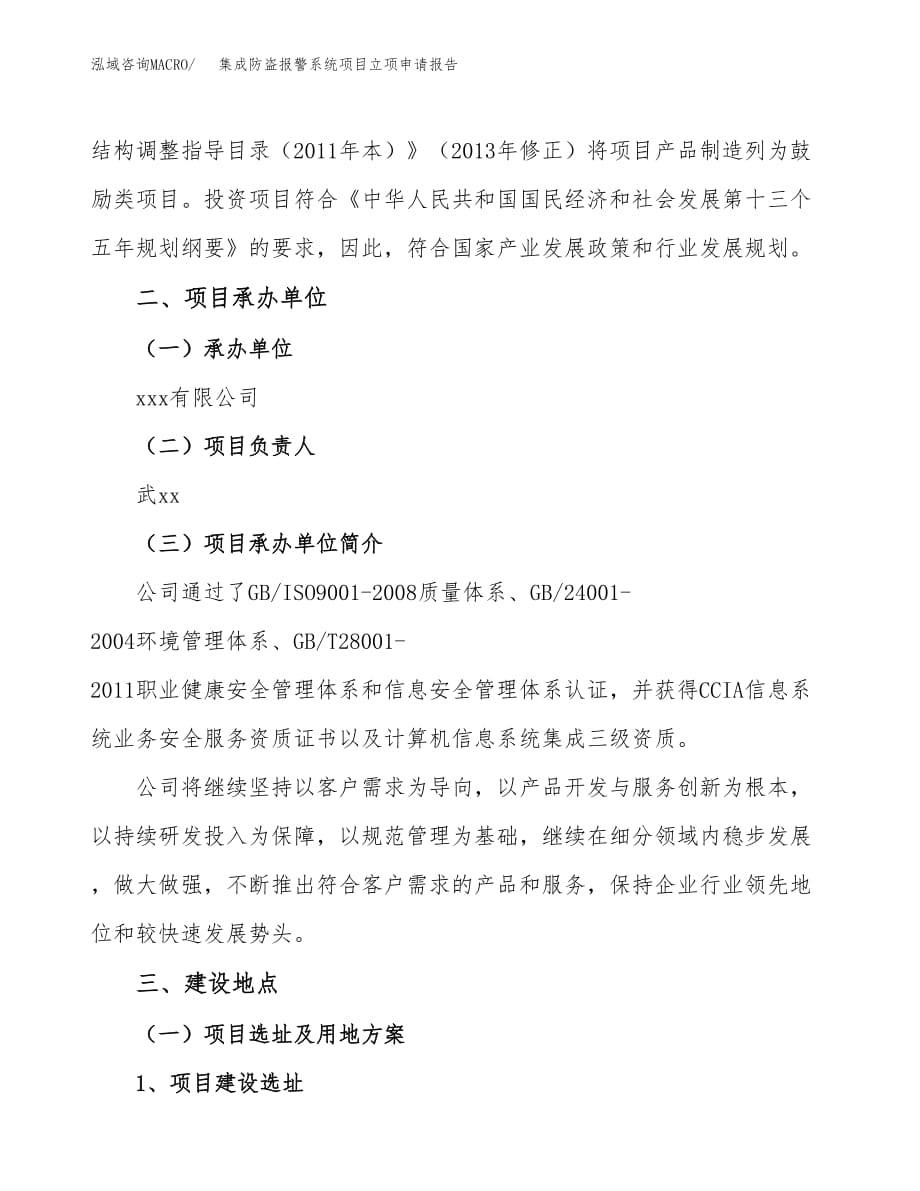 泓域咨询MACRO/ 集成防盗报警系统项目立项申请报告

结构调整指导目录（2011年本）》（2013年修正）将项目产品制造列为鼓励类项目。投资项目符合《中华人民共和国国民经济和社会发展第十三个五年规划纲要》的要求，因此，符合国家产业发展政策和行业发展规划。

二、项目承办单位

（一）承办单位

xxx有限公司

（二）项目负责人

武xx

（三）项目承办单位简介

公司通过了GB/ISO9001-2008质量体系、GB/24001-2004环境管理体系、GB/T28001-2011职业健康安全管理体系和信息安全管理体系认证，并获得CCIA信息系统业务安全服务资质证书以及计算机信息系统集成三级资质。

公司将继续坚持以客户需求为导向，以产品开发与服务创新为根本，以持续研发投入为保障，以规范管理为基础，继续在细分领域内稳步发展，做大做强，不断推出符合客户需求的产品和服务，保持企业行业领先地位和较快速发展势头。

三、建设地点

（一）项目选址及用地方案

1、项目建设选址